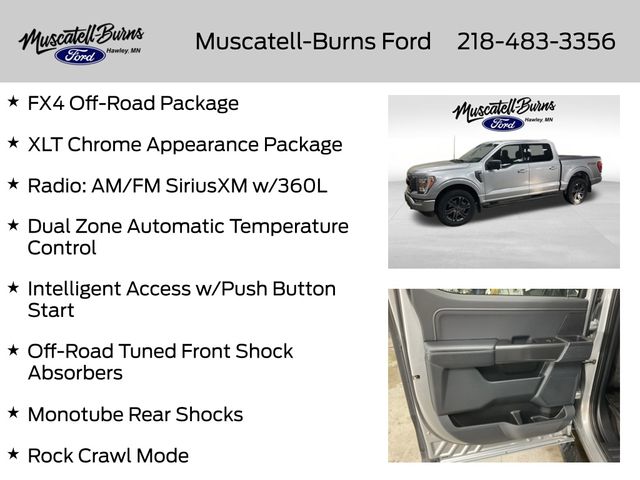 Muscatell-Burns
Ford
Hawley, MN

Muscatell-Burns Ford 218-483-3356

★ FX4 Off-Road Package

★ XLT Chrome Appearance Package

★ Radio: AM/FM SiriusXM w/360L

★ Dual Zone Automatic Temperature Control

★ Intelligent Access w/Push Button Start

★ Off-Road Tuned Front Shock Absorbers

★ Monotube Rear Shocks

★ Rock Crawl Mode

Muscatell-Burns
Ford
Hawley, MN